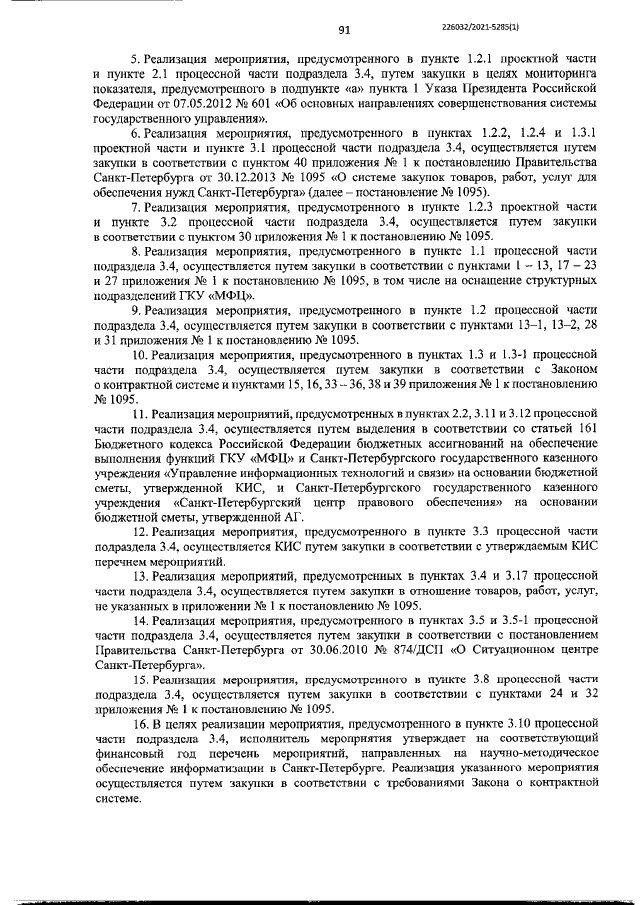 91

226032/2021-5285(1)

5. Реализация мероприятия, предусмотренного в пункте 1.2.1 проектной части и пункте 2.1 процессной части подраздела 3.4, путем закупки в целях мониторинга показателя, предусмотренного в подпункте «а» пункта 1 Указа Президента Российской Федерации от 07.05.2012 № 601 «Об основных направлениях совершенствования системы государственного управления».

6. Реализация мероприятия, предусмотренного в пунктах 1.2.2, 1.2.4 и 1.3.1 проектной части и пункте 3.1 процессной части подраздела 3.4, осуществляется путем закупки в соответствии с пунктом 40 приложения № 1 к постановлению Правительства Санкт-Петербурга от 30.12.2013 № 1095 «О системе закупок товаров, работ, услуг для обеспечения нужд Санкт-Петербурга» (далее – постановление № 1095).

7. Реализация мероприятия, предусмотренного в пункте 1.2.3 проектной части и пункте 3.2 процессной части подраздела 3.4, осуществляется путем закупки в соответствии с пунктом 30 приложения № 1 к постановлению № 1095.

8. Реализация мероприятия, предусмотренного в пункте 1.1 процессной части подраздела 3.4, осуществляется путем закупки в соответствии с пунктами 1 – 13, 17 – 23 и 27 приложения № 1 к постановлению № 1095, в том числе на оснащение структурных подразделений ГКУ «МФЦ».

9. Реализация мероприятия, предусмотренного в пункте 1.2 процессной части подраздела 3.4, осуществляется путем закупки в соответствии с пунктами 13–1, 13–2, 28 и 31 приложения № 1 к постановлению № 1095.

10. Реализация мероприятия, предусмотренного в пунктах 1.3 и 1.3-1 процессной части подраздела 3.4, осуществляется путем закупки в соответствии с Законом о контрактной системе и пунктами 15, 16, 33 – 36, 38 и 39 приложения № 1 к постановлению № 1095.

11. Реализация мероприятий, предусмотренных в пунктах 2.2, 3.11 и 3.12 процессной части подраздела 3.4, осуществляется путем выделения в соответствии со статьей 161 Бюджетного кодекса Российской Федерации бюджетных ассигнований на обеспечение выполнения функций ГКУ «МФЦ» и Санкт-Петербургского государственного казенного учреждения «Управление информационных технологий и связи» на основании бюджетной сметы, утвержденной КИС, и Санкт-Петербургского государственного казенного учреждения «Санкт-Петербургский центр правового обеспечения» на основании бюджетной сметы, утвержденной АГ.

12. Реализация мероприятия, предусмотренного в пункте 3.3 процессной части подраздела 3.4, осуществляется КИС путем закупки в соответствии с утверждаемым КИС перечнем мероприятий.

13. Реализация мероприятий, предусмотренных в пунктах 3.4 и 3.17 процессной части подраздела 3.4, осуществляется путем закупки в отношение товаров, работ, услуг, не указанных в приложении № 1 к постановлению № 1095.

14. Реализация мероприятия, предусмотренного в пунктах 3.5 и 3.5-1 процессной части подраздела 3.4, осуществляется путем закупки в соответствии с постановлением Правительства Санкт-Петербурга от 30.06.2010 № 874/ДСП «О Ситуационном центре Санкт-Петербурга».

15. Реализация мероприятия, предусмотренного в пункте 3.8 процессной части подраздела 3.4, осуществляется путем закупки в соответствии с пунктами 24 и 32 приложения № 1 к постановлению № 1095.

16. В целях реализации мероприятия, предусмотренного в пункте 3.10 процессной части подраздела 3.4, исполнитель мероприятия утверждает на соответствующий финансовый год перечень мероприятий, направленных на научно-методическое обеспечение информатизации в Санкт-Петербурге. Реализация указанного мероприятия осуществляется путем закупки в соответствии с требованиями Закона о контрактной системе.